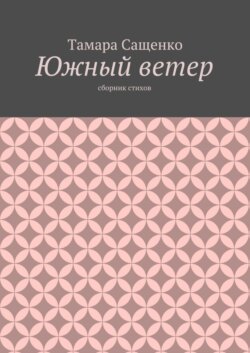 Тамара Сащенко
Южный ветер
сборник стихов